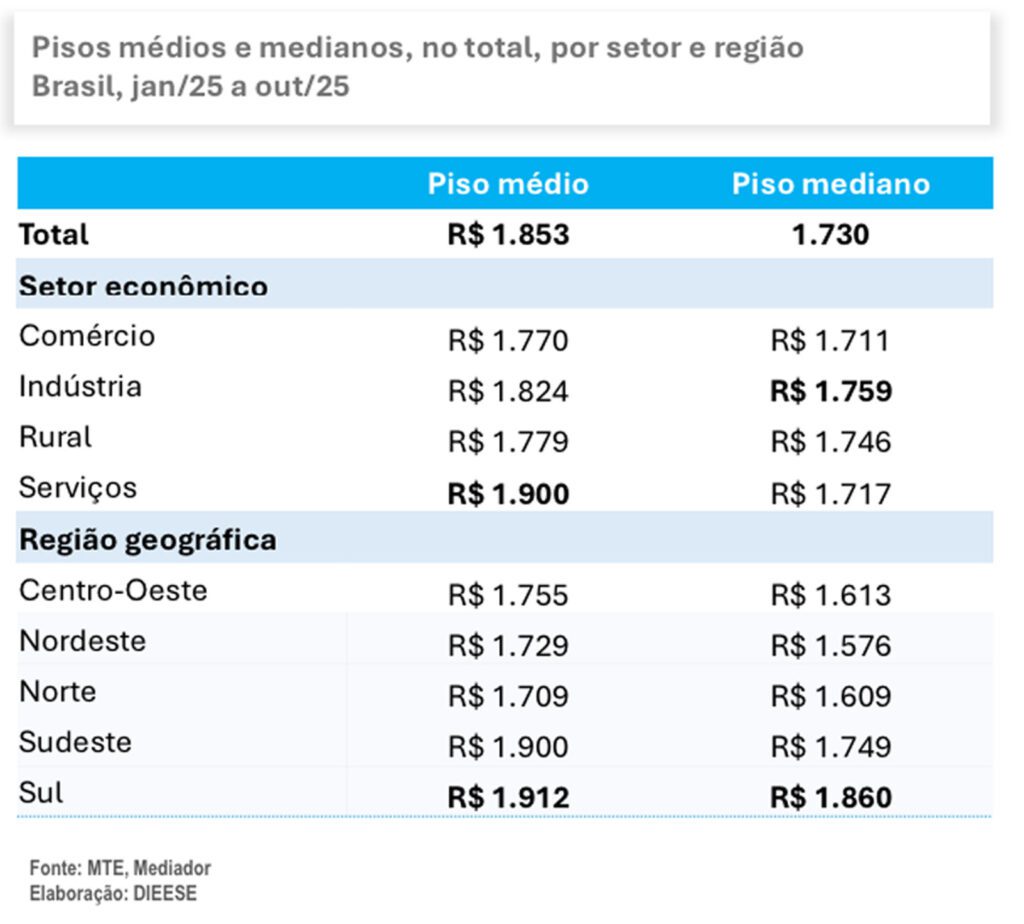 Pisos médios e medianos, no total, por setor e região
Brasil, jan/25 a out/25

| | Piso médio | Piso mediano |
|---|---|---|
| Total | R$ 1.853 | 1.730 |
| Setor econômico | | |
| Comércio | R$ 1.770 | R$ 1.711 |
| Indústria | R$ 1.824 | R$ 1.759 |
| Rural | R$ 1.779 | R$ 1.746 |
| Serviços | R$ 1.900 | R$ 1.717 |
| Região geográfica | | |
| Centro-Oeste | R$ 1.755 | R$ 1.613 |
| Nordeste | R$ 1.729 | R$ 1.576 |
| Norte | R$ 1.709 | R$ 1.609 |
| Sudeste | R$ 1.900 | R$ 1.749 |
| Sul | R$ 1.912 | R$ 1.860 |

Fonte: MTE, Mediador
Elaboração: DIEESE